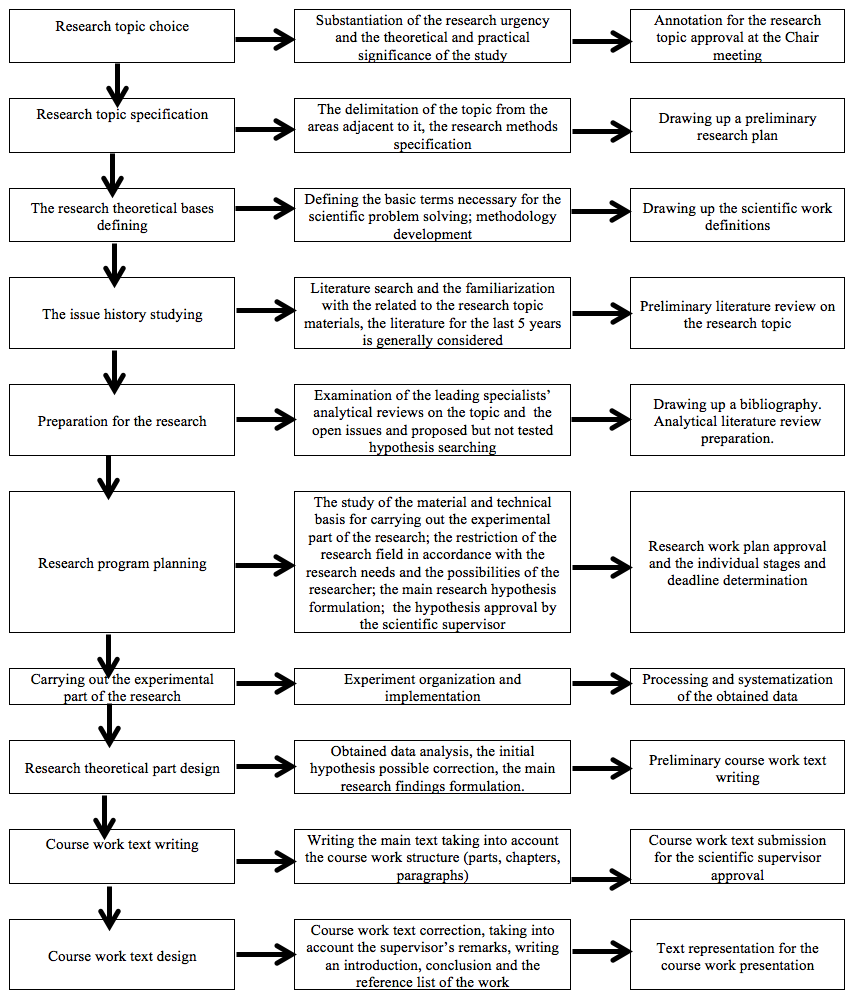 Research topic choice

Substantiation of the research urgency and the theoretical and practical significance of the study

Annotation for the research topic approval at the Chair meeting

Research topic specification

The delimitation of the topic from the areas adjacent to it, the research methods specification

Drawing up a preliminary research plan

The research theoretical bases defining

Defining the basic terms necessary for the scientific problem solving; methodology development

Drawing up the scientific work definitions

The issue history studying

Literature search and the familiarization with the related to the research topic materials, the literature for the last 5 years is generally considered

Preliminary literature review on the research topic

Preparation for the research

Examination of the leading specialists' analytical reviews on the topic and the open issues and proposed but not tested hypothesis searching

Drawing up a bibliography. Analytical literature review preparation.

Research program planning

The study of the material and technical basis for carrying out the experimental part of the research; the restriction of the research field in accordance with the research needs and the possibilities of the researcher; the main research hypothesis formulation; the hypothesis approval by the scientific supervisor

Research work plan approval and the individual stages and deadline determination

Carrying out the experimental part of the research

Experiment organization and implementation

Processing and systematization of the obtained data

Research theoretical part design

Obtained data analysis, the initial hypothesis possible correction, the main research findings formulation.

Preliminary course work text writing

Course work text writing

Writing the main text taking into account the course work structure (parts, chapters, paragraphs)

Course work text submission for the scientific supervisor approval

Course work text design

Course work text correction, taking into account the supervisor's remarks, writing an introduction, conclusion and the reference list of the work

Text representation for the course work presentation